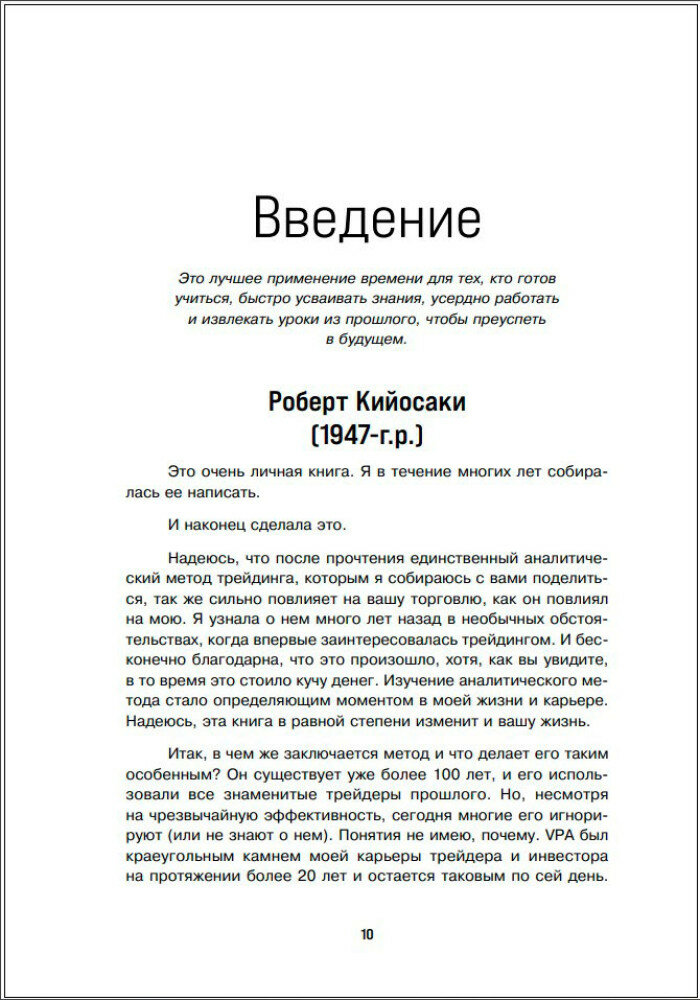 Введение

Это лучшее применение времени для тех, кто готов учиться, быстро усваивать знания, усердно работать и извлекать уроки из прошлого, чтобы преуспеть в будущем.

Роберт Кийосаки
(1947-г.р.)

Это очень личная книга. Я в течение многих лет собиралась ее написать.

И наконец сделала это.

Надеюсь, что после прочтения единственный аналитический метод трейдинга, которым я собираюсь с вами поделиться, так же сильно повлияет на вашу торговлю, как он повлиял на мою. Я узнала о нем много лет назад в необычных обстоятельствах, когда впервые заинтересовалась трейдингом. И бесконечно благодарна, что это произошло, хотя, как вы увидите, в то время это стоило кучу денег. Изучение аналитического метода стало определяющим моментом в моей жизни и карьере. Надеюсь, эта книга в равной степени изменит и вашу жизнь.

Итак, в чем же заключается метод и что делает его таким особенным? Он существует уже более 100 лет, и его использовали все знаменитые трейдеры прошлого. Но, несмотря на чрезвычайную эффективность, сегодня многие его игнорируют (или не знают о нем). Понятия не имею, почему. VPA был краеугольным камнем моей карьеры трейдера и инвестора на протяжении более 20 лет и остается таковым по сей день.

10